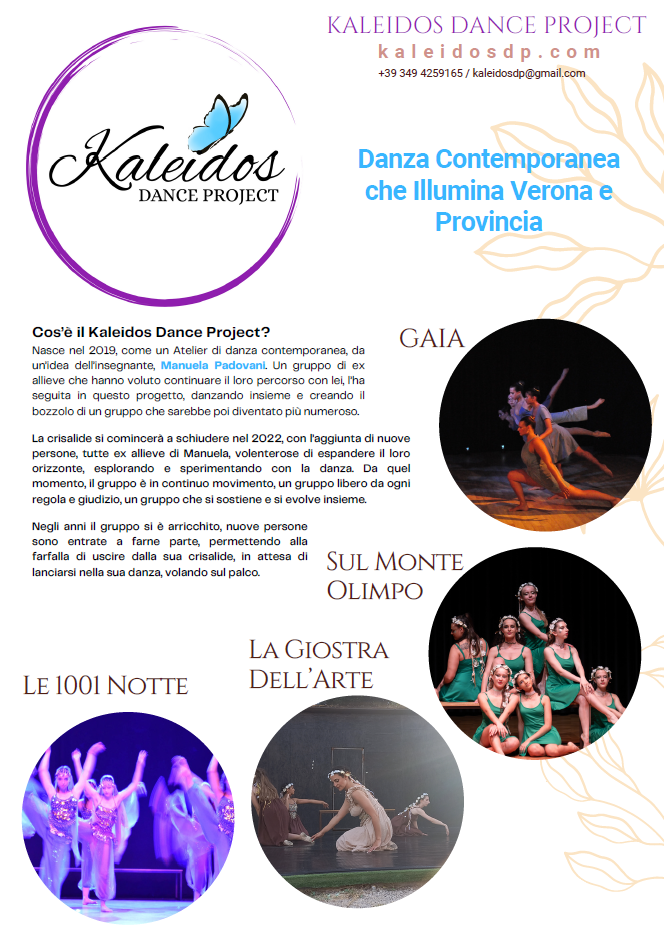 KALEIDOS DANCE PROJECT
kaleidosdp.com
+39 349 4259165 / kaleidosdp@gmail.com

Kaleidos
DANCE PROJECT

Danza Contemporanea che Illumina Verona e Provincia

Cos'è il Kaleidos Dance Project?
Nasce nel 2019, come un Atelier di danza contemporanea, da un'idea dell'insegnante, Manuela Padovani. Un gruppo di ex allieve che hanno voluto continuare il loro percorso con lei, l'ha seguita in questo progetto, danzando insieme e creando il bozzolo di un gruppo che sarebbe poi diventato più numeroso.

La crisalide si comincerà a schiudere nel 2022, con l'aggiunta di nuove persone, tutte ex allieve di Manuela, volenterose di espandere il loro orizzonte, esplorando e sperimentando con la danza. Da quel momento, il gruppo è in continuo movimento, un gruppo libero da ogni regola e giudizio, un gruppo che si sostiene e si evolve insieme.

Negli anni il gruppo si è arricchito, nuove persone sono entrate a farne parte, permettendo alla farfalla di uscire dalla sua crisalide, in attesa di lanciarsi nella sua danza, volando sul palco.

GAIA

SUL MONTE OLIMPO

LA GIOSTRA DELL'ARTE

LE 1001 NOTTE